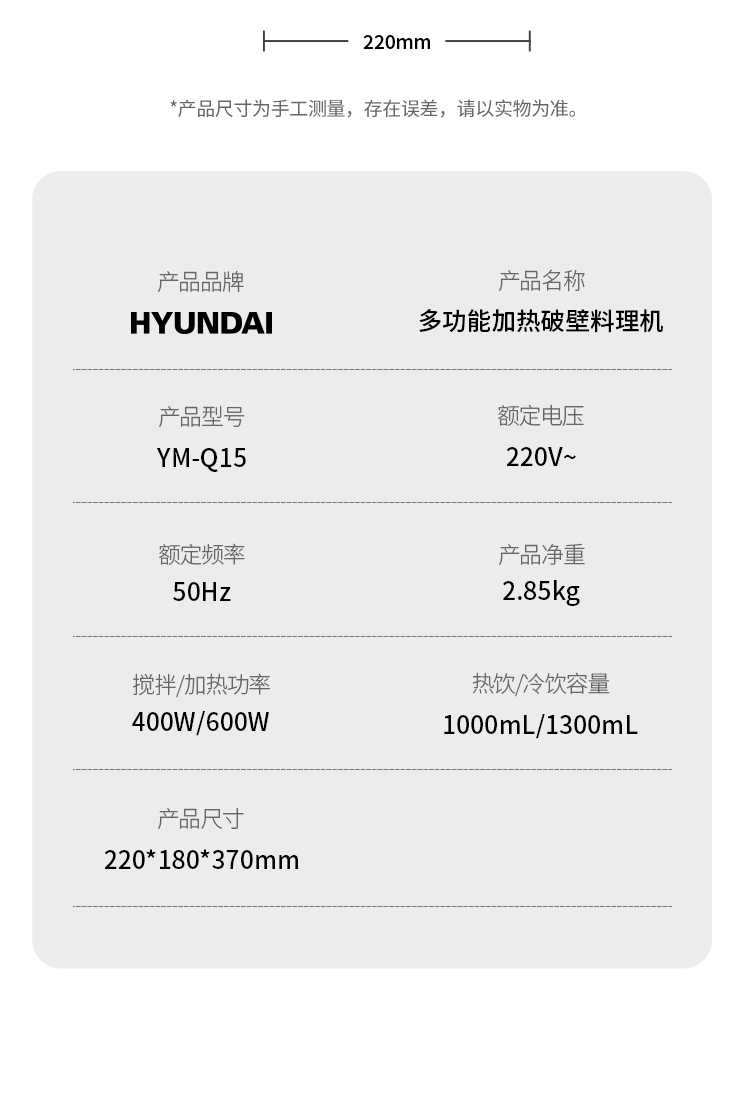 220mm

*产品尺寸为手工测量，存在误差，请以实物为准。

产品品牌
HYUNDAI

产品名称
多功能加热破壁料理机

产品型号
YM-Q15

额定电压
220V~

额定频率
50Hz

产品净重
2.85kg

搅拌/加热功率
400W/600W

热饮/冷饮容量
1000mL/1300mL

产品尺寸
220*180*370mm